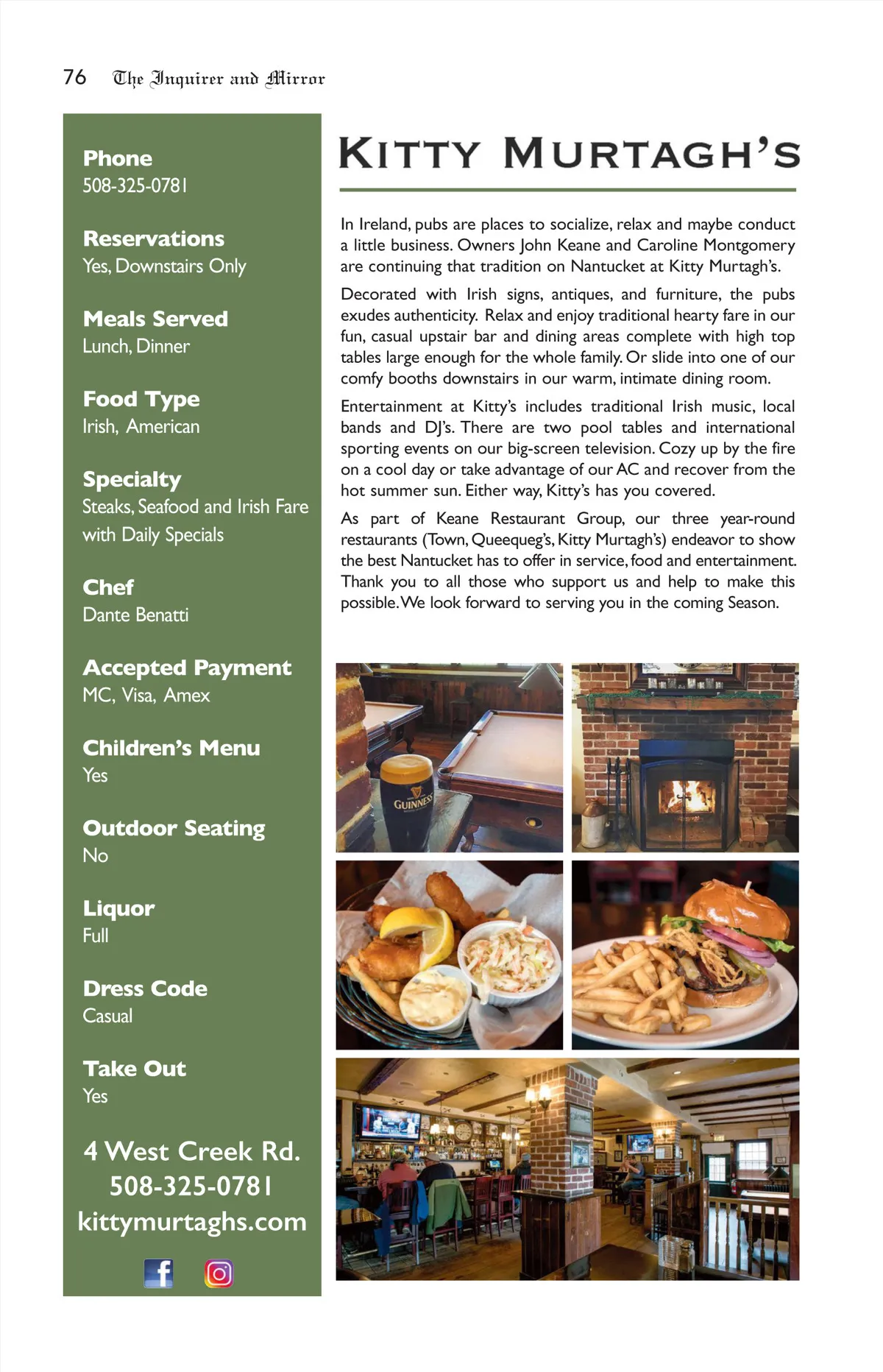 76 The Inquirer and Mirror

Phone
508-325-0781

Reservations
Yes, Downstairs Only

Meals Served
Lunch, Dinner

Food Type
Irish, American

Specialty
Steaks, Seafood and Irish Fare with Daily Specials

Chef
Dante Benatti

Accepted Payment
MC, Visa, Amex

Children's Menu
Yes

Outdoor Seating
No

Liquor
Full

Dress Code
Casual

Take Out
Yes

4 West Creek Rd.
508-325-0781
kittymurtaghs.com

KITTY MURTAGH'S

In Ireland, pubs are places to socialize, relax and maybe conduct a little business. Owners John Keane and Caroline Montgomery are continuing that tradition on Nantucket at Kitty Murtagh's.

Decorated with Irish signs, antiques, and furniture, the pubs exudes authenticity. Relax and enjoy traditional hearty fare in our fun, casual upstair bar and dining areas complete with high top tables large enough for the whole family. Or slide into one of our comfy booths downstairs in our warm, intimate dining room.

Entertainment at Kitty's includes traditional Irish music, local bands and DJ's. There are two pool tables and international sporting events on our big-screen television. Cozy up by the fire on a cool day or take advantage of our AC and recover from the hot summer sun. Either way, Kitty's has you covered.

As part of Keane Restaurant Group, our three year-round restaurants (Town, Queequeg's, Kitty Murtagh's) endeavor to show the best Nantucket has to offer in service, food and entertainment. Thank you to all those who support us and help to make this possible. We look forward to serving you in the coming Season.

GUINNESS